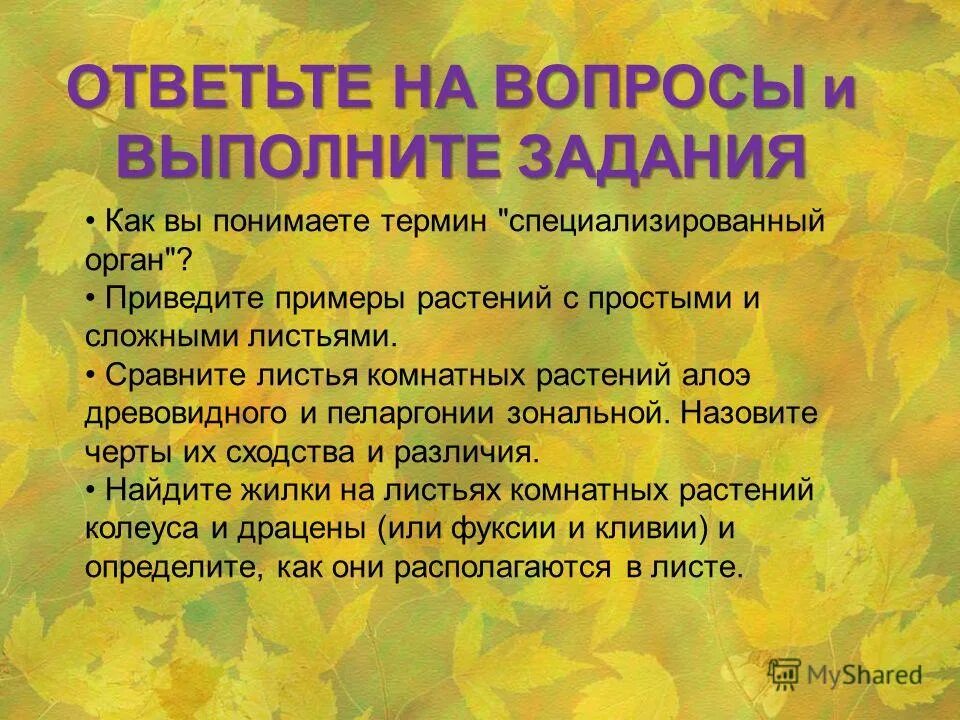 ОТВЕТЬТЕ НА ВОПРОСЫ и ВЫПОЛНИТЕ ЗАДАНИЯ

• Как вы понимаете термин "специализированный орган"?
• Приведите примеры растений с простыми и сложными листьями.
• Сравните листья комнатных растений алоэ древовидного и пеларгонии зональной. Назовите черты их сходства и различия.
• Найдите жилки на листьях комнатных растений колеуса и драцены (или фуксии и кливии) и определите, как они располагаются в листе.

MyShared